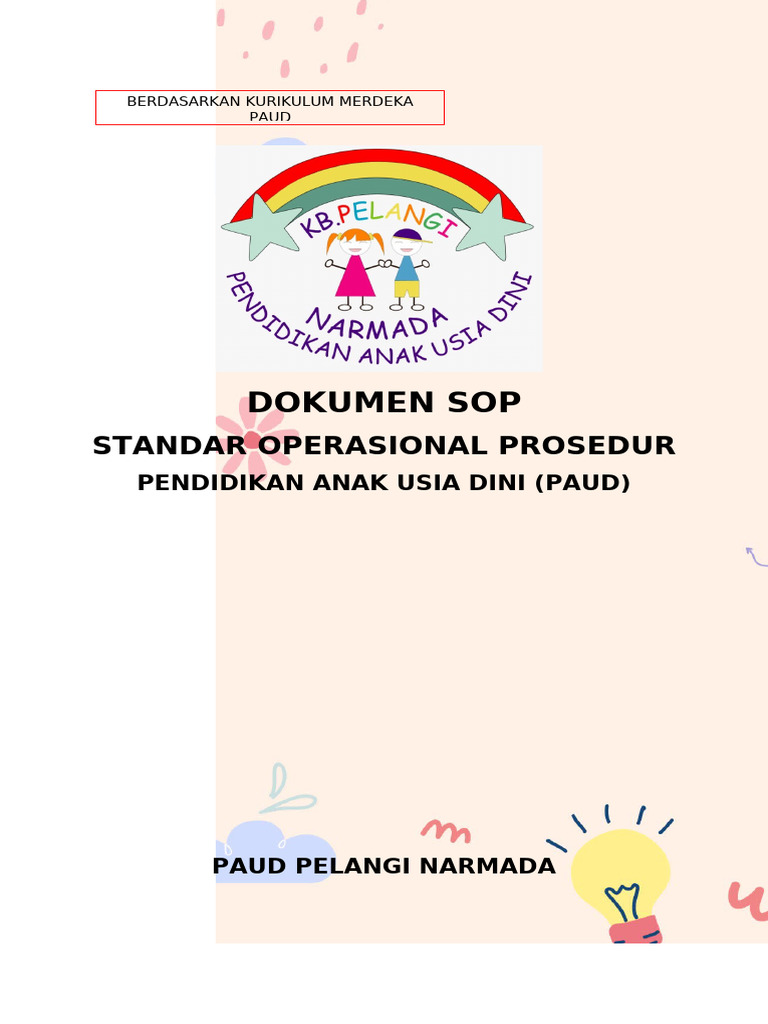 BERDASARKAN KURIKULUM MERDEKA PAUD

KB.PELANGI
NARMADA
PENDIDIKAN ANAK USIA DINI

DOKUMEN SOP

STANDAR OPERASIONAL PROSEDUR

PENDIDIKAN ANAK USIA DINI (PAUD)

PAUD PELANGI NARMADA